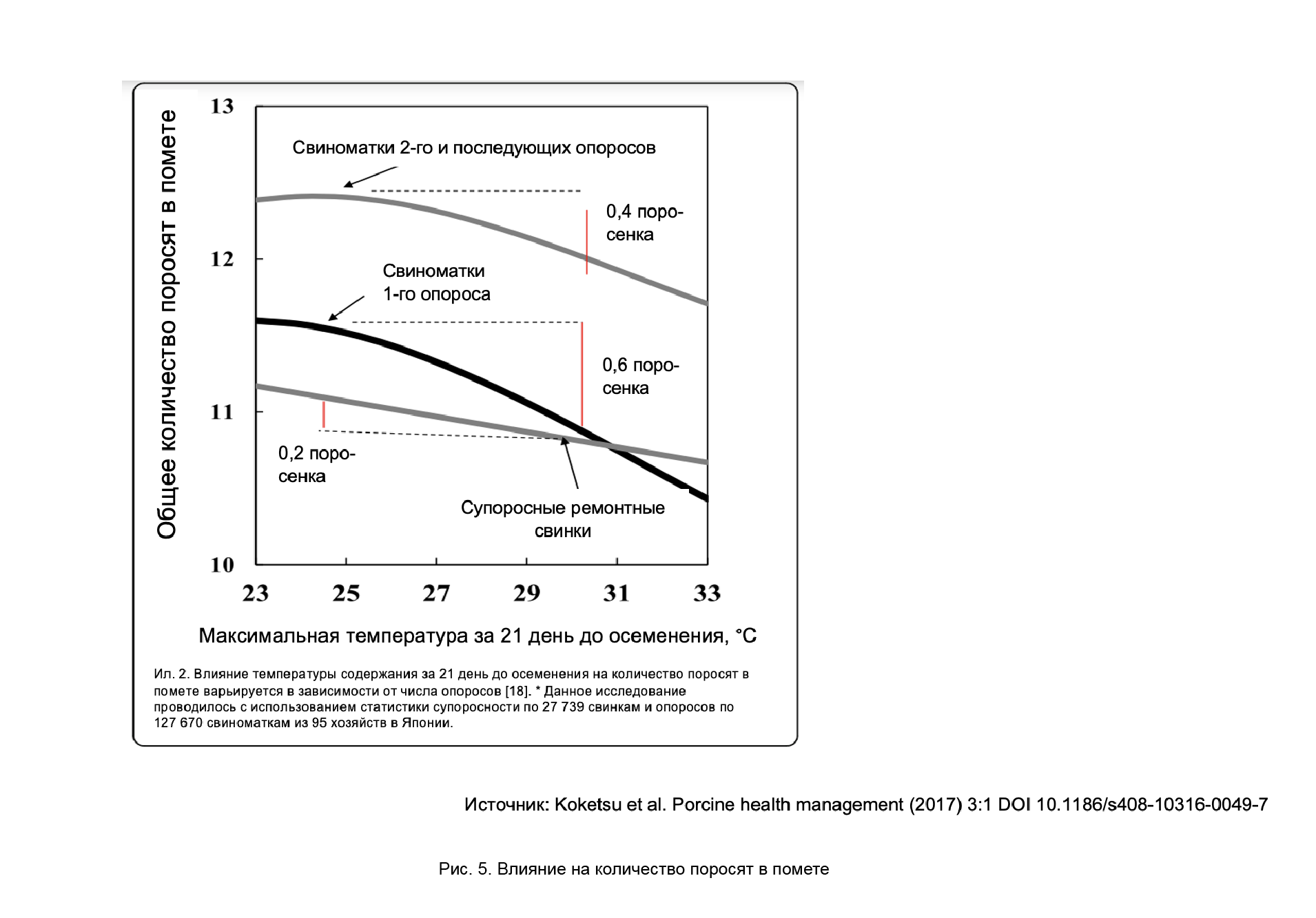 Общее количество поросят в помете

13

12

11

10

Свиноматки 2-го и последующих опоросов

0,4 поросенка

Свиноматки 1-го опороса

0,6 поросенка

0,2 поросенка

Супоросные ремонтные свинки

23 25 27 29 31 33

Максимальная температура за 21 день до осеменения, °C

Ил. 2. Влияние температуры содержания за 21 день до осеменения на количество поросят в помете варьируется в зависимости от числа опоросов [18]. * Данное исследование проводилось с использованием статистики супоросности по 27 739 свинкам и опоросов по 127 670 свиноматкам из 95 хозяйств в Японии.

Источник: Koketsu et al. Porcine health management (2017) 3:1 DOI 10.1186/s408-10316-0049-7

Рис. 5. Влияние на количество поросят в помете